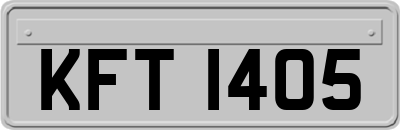 KFT 1405